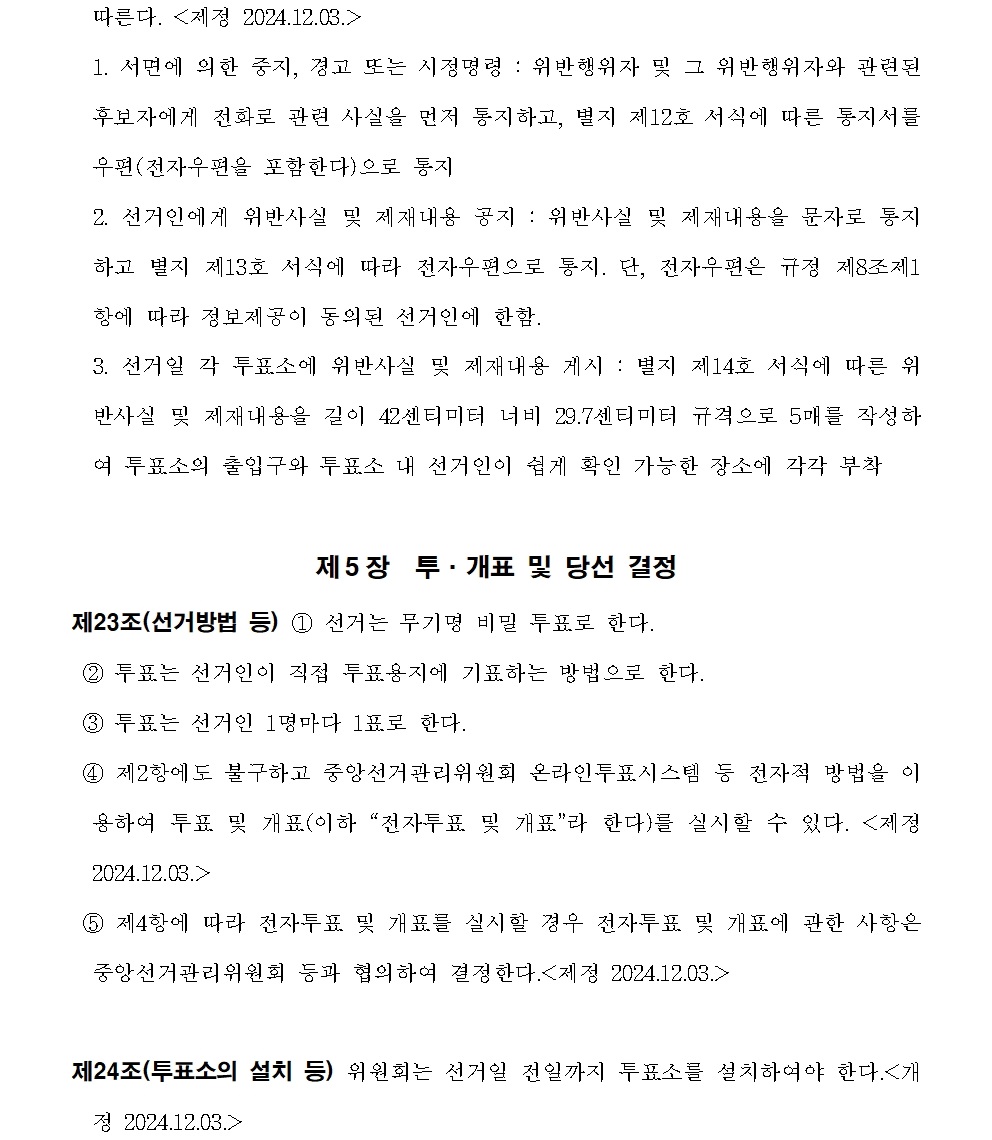 따른다. <제정 2024.12.03.>

1. 서면에 의한 중지, 경고 또는 시정명령 : 위반행위자 및 그 위반행위자와 관련된 후보자에게 전화로 관련 사실을 먼저 통지하고, 별지 제12호 서식에 따른 통지서를 우편(전자우편을 포함한다)으로 통지

2. 선거인에게 위반사실 및 제재내용 공지 : 위반사실 및 제재내용을 문자로 통지하고 별지 제13호 서식에 따라 전자우편으로 통지. 단, 전자우편은 규정 제8조제1항에 따라 정보제공이 동의된 선거인에 한함.

3. 선거일 각 투표소에 위반사실 및 제재내용 게시 : 별지 제14호 서식에 따른 위반사실 및 제재내용을 길이 42센티미터 너비 29.7센티미터 규격으로 5매를 작성하여 투표소의 출입구와 투표소 내 선거인이 쉽게 확인 가능한 장소에 각각 부착

제5장 투·개표 및 당선 결정

제23조(선거방법 등) ① 선거는 무기명 비밀 투표로 한다.

② 투표는 선거인이 직접 투표용지에 기표하는 방법으로 한다.

③ 투표는 선거인 1명마다 1표로 한다.

④ 제2항에도 불구하고 중앙선거관리위원회 온라인투표시스템 등 전자적 방법을 이용하여 투표 및 개표(이하 “전자투표 및 개표”라 한다)를 실시할 수 있다. <제정 2024.12.03.>

⑤ 제4항에 따라 전자투표 및 개표를 실시할 경우 전자투표 및 개표에 관한 사항은 중앙선거관리위원회 등과 협의하여 결정한다.<제정 2024.12.03.>

제24조(투표소의 설치 등) 위원회는 선거일 전일까지 투표소를 설치하여야 한다.<개정 2024.12.03.>